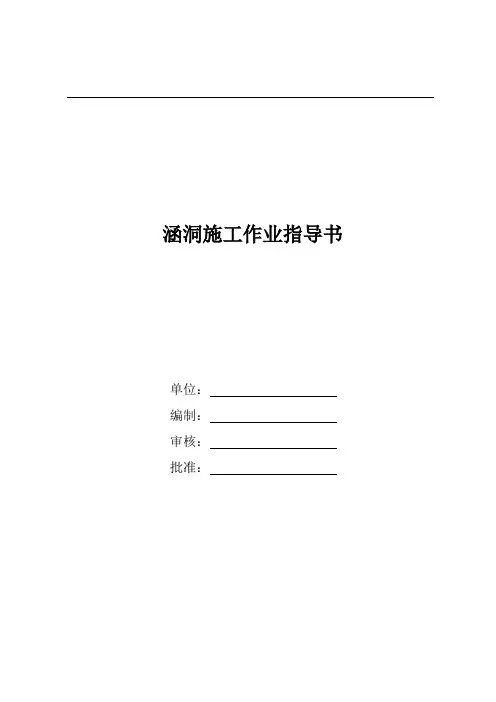 涵洞施工作业指导书

单位：____

编制：____

审核：____

批准：____